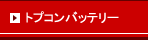 トプコンバッテリー